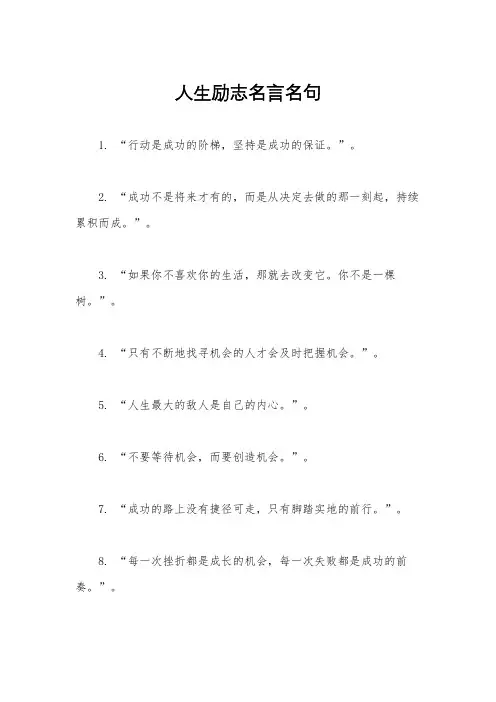 人生励志名言名句

1. “行动是成功的阶梯，坚持是成功的保证。”。

2. “成功不是将来才有的，而是从决定去做的那一刻起，持续累积而成。”。

3. “如果你不喜欢你的生活，那就去改变它。你不是一棵树。”。

4. “只有不断地找寻机会的人才会及时把握机会。”。

5. “人生最大的敌人是自己的内心。”。

6. “不要等待机会，而要创造机会。”。

7. “成功的路上没有捷径可走，只有脚踏实地的前行。”。

8. “每一次挫折都是成长的机会，每一次失败都是成功的前奏。”。